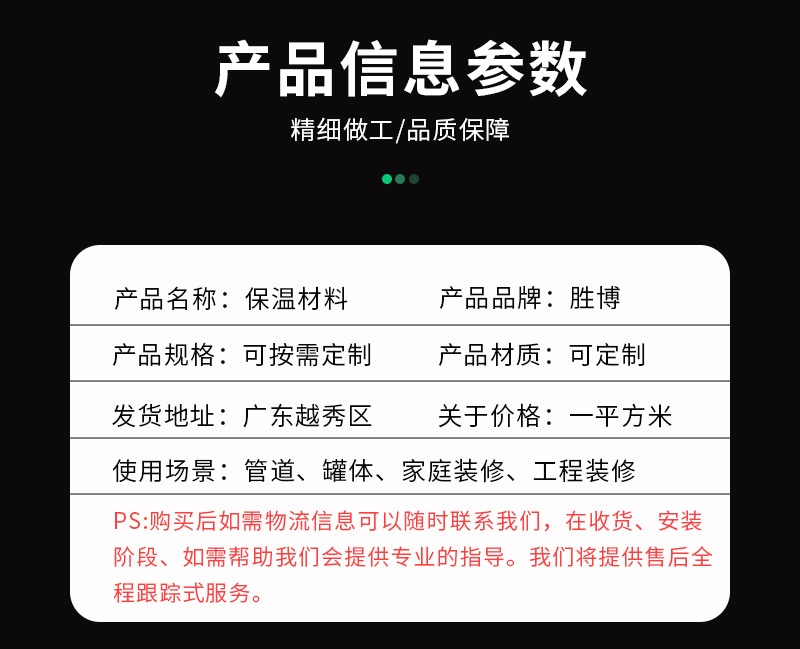 产品信息参数

精细做工/品质保障

产品名称：保温材料 产品品牌：胜博

产品规格：可按需定制 产品材质：可定制

发货地址：广东越秀区 关于价格：一平方米

使用场景：管道、罐体、家庭装修、工程装修

PS:购买后如需物流信息可以随时联系我们，在收货、安装阶段、如需帮助我们会提供专业的指导。我们将提供售后全程跟踪式服务。